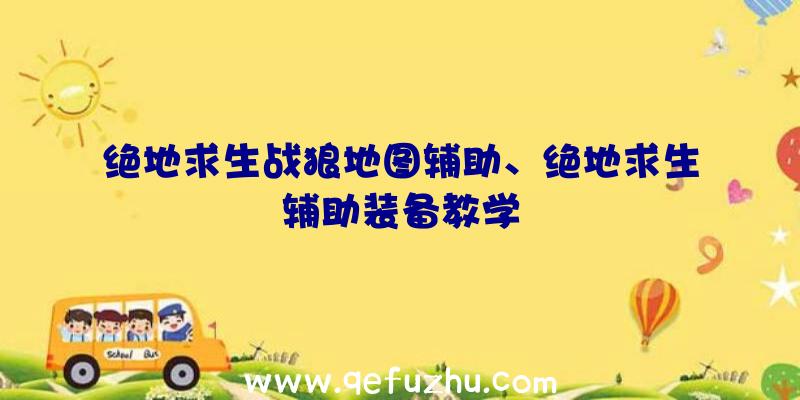 绝地求生战狼地图辅助、绝地求生辅助装备教学

School Bus

www.qefuzhu.com